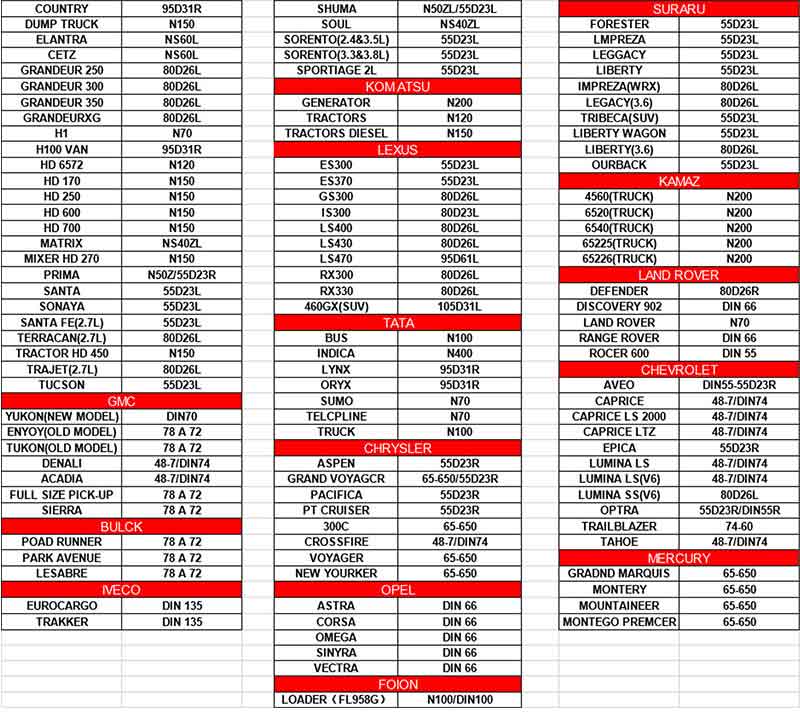 | COUNTRY | 95D31R |
|---|---|
| DUMP TRUCK | N150 |
| ELANTRA | NS60L |
| CETZ | NS60L |
| GRANDEUR 250 | 80D26L |
| GRANDEUR 300 | 80D26L |
| GRANDEUR 350 | 80D26L |
| GRANDEURXG | 80D26L |
| H1 | N70 |
| H100 VAN | 95D31R |
| HD 6572 | N120 |
| HD 170 | N150 |
| HD 250 | N150 |
| HD 600 | N150 |
| HD 700 | N150 |
| MATRIX | NS40ZL |
| MIXER HD 270 | N150 |
| PRIMA | N50Z/55D23R |
| SANTA | 55D23L |
| SONAYA | 55D23L |
| SANTA FE(2.7L) | 55D23L |
| TERRACAN(2.7L) | 80D26L |
| TRACTOR HD 450 | N150 |
| TRAJET(2.7L) | 80D26L |
| TUCSON | 55D23L |
| GMC | |
| YUKON(NEW MODEL) | DIN70 |
| ENYOY(OLD MODEL) | 78 A 72 |
| TUKON(OLD MODEL) | 78 A 72 |
| DENALI | 48-7/DIN74 |
| ACADIA | 48-7/DIN74 |
| FULL SIZE PICK-UP | 78 A 72 |
| SIERRA | 78 A 72 |
| BULCK | |
| POAD RUNNER | 78 A 72 |
| PARK AVENUE | 78 A 72 |
| LESABRE | 78 A 72 |
| IVECO | |
| EUROCARGO | DIN 135 |
| TRAKKER | DIN 135 |

| SHUMA | N50ZL/55D23L |
|---|---|
| SOUL | NS40ZL |
| SORENTO(2.4&3.5L) | 55D23L |
| SORENTO(3.3&3.8L) | 55D23L |
| SPORTIAGE 2L | 55D23L |
| KOMATSU | |
| GENERATOR | N200 |
| TRACTORS | N120 |
| TRACTORS DIESEL | N150 |
| LEXUS | |
| ES300 | 55D23L |
| ES370 | 55D23L |
| GS300 | 80D26L |
| IS300 | 80D23L |
| LS400 | 80D26L |
| LS430 | 80D26L |
| LS470 | 95D61L |
| RX300 | 80D26L |
| RX330 | 80D26L |
| 460GX(SUV) | 105D31L |
| TATA | |
| BUS | N100 |
| INDICA | N400 |
| LYNX | 95D31R |
| ORYX | 95D31R |
| SUMO | N70 |
| TELCPLINE | N70 |
| TRUCK | N100 |
| CHRYSLER | |
| ASPEN | 55D23R |
| GRAND VOYAGCR | 65-650/55D23R |
| PACIFICA | 55D23R |
| PT CRUISER | 55D23R |
| 300C | 65-650 |
| CROSSFIRE | 48-7/DIN74 |
| VOYAGER | 65-650 |
| NEW YOURKER | 65-650 |
| OPEL | |
| ASTRA | DIN 66 |
| CORSA | DIN 66 |
| OMEGA | DIN 66 |
| SINYRA | DIN 66 |
| VECTRA | DIN 66 |
| FOION | |
| LOADER（FL958G） | N100/DIN100 |

| SURARU | |
|---|---|
| FORESTER | 55D23L |
| LMPREZA | 55D23L |
| LEGGACY | 55D23L |
| LIBERTY | 55D23L |
| IMPREZA(WRX) | 80D26L |
| LEGACY(3.6) | 80D26L |
| TRIBECA(SUV) | 55D23L |
| LIBERTY WAGON | 55D23L |
| LIBERTY(3.6) | 80D26L |
| OURBACK | 55D23L |
| KAMAZ | |
| 4560(TRUCK) | N200 |
| 6520(TRUCK) | N200 |
| 6540(TRUCK) | N200 |
| 65225(TRUCK) | N200 |
| 65226(TRUCK) | N200 |
| LAND ROVER | |
| DEFENDER | 80D26R |
| DISCOVERY 902 | DIN 66 |
| LAND ROVER | N70 |
| RANGE ROVER | DIN 66 |
| ROCER 600 | DIN 55 |
| CHEVROLET | |
| AVEO | DIN55-55D23R |
| CAPRICE | 48-7/DIN74 |
| CAPRICE LS 2000 | 48-7/DIN74 |
| CAPRICE LTZ | 48-7/DIN74 |
| EPICA | 55D23R |
| LUMINA LS | 48-7/DIN74 |
| LUMINA LS(V6) | 48-7/DIN74 |
| LUMINA SS(V6) | 80D26L |
| OPTRA | 55D23R/DIN55R |
| TRAILBLAZER | 74-60 |
| TAHOE | 48-7/DIN74 |
| MERCURY | |
| GRADND MARQUIS | 65-650 |
| MONTERY | 65-650 |
| MOUNTAINEER | 65-650 |
| MONTEGO PREMCER | 65-650 |